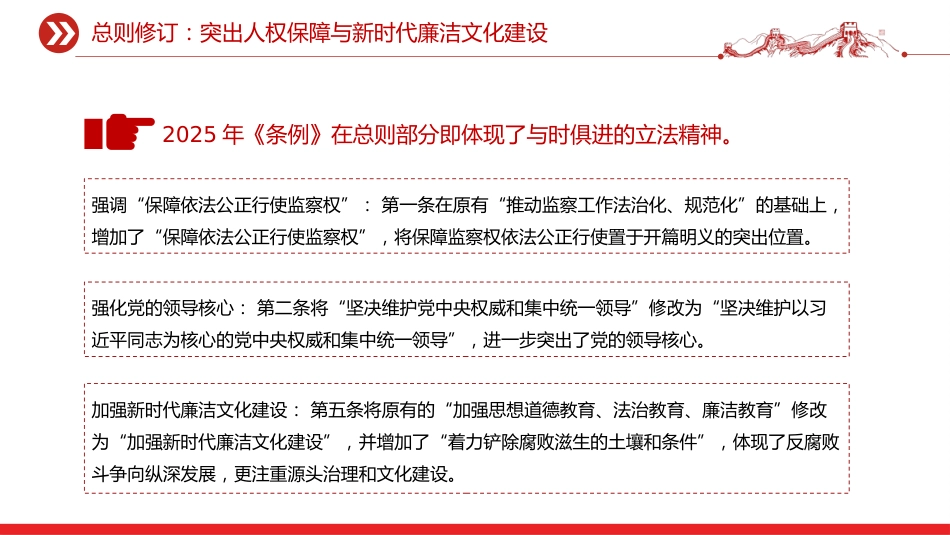 总则修订：突出人权保障与新时代廉洁文化建设

2025 年《条例》在总则部分即体现了与时俱进的立法精神。

强调“保障依法公正行使监察权”：第一条在原有“推动监察工作法治化、规范化”的基础上，增加了“保障依法公正行使监察权”，将保障监察权依法公正行使置于开篇明义的突出位置。

强化党的领导核心：第二条将“坚决维护党中央权威和集中统一领导”修改为“坚决维护以习近平同志为核心的党中央权威和集中统一领导”，进一步突出了党的领导核心。

加强新时代廉洁文化建设：第五条将原有的“加强思想道德教育、法治教育、廉洁教育”修改为“加强新时代廉洁文化建设”，并增加了“着力铲除腐败滋生的土壤和条件”，体现了反腐败斗争向纵深发展，更注重源头治理和文化建设。